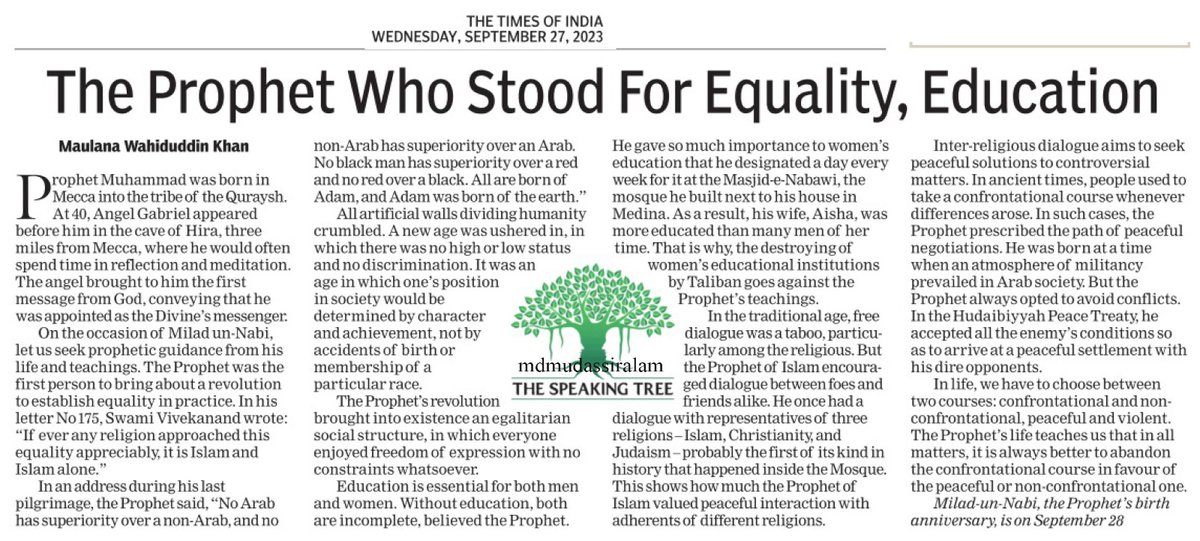 THE TIMES OF INDIA
WEDNESDAY, SEPTEMBER 27, 2023

The Prophet Who Stood For Equality, Education

Maulana Wahiduddin Khan

Prophet Muhammad was born in Mecca into the tribe of the Quraysh. At 40, Angel Gabriel appeared before him in the cave of Hira, three miles from Mecca, where he would often spend time in reflection and meditation. The angel brought to him the first message from God, conveying that he was appointed as the Divine's messenger.

On the occasion of Milad un-Nabi, let us seek prophetic guidance from his life and teachings. The Prophet was the first person to bring about a revolution to establish equality in practice. In his letter No 175, Swami Vivekanand wrote: "If ever any religion approached this equality appreciably, it is Islam and Islam alone."

In an address during his last pilgrimage, the Prophet said, "No Arab has superiority over a non-Arab, and no non-Arab has superiority over an Arab. No black man has superiority over a red and no red over a black. All are born of Adam, and Adam was born of the earth."

All artificial walls dividing humanity crumbled. A new age was ushered in, in which there was no high or low status and no discrimination. It was an age in which one's position in society would be determined by character and achievement, not by accidents of birth or membership of a particular race.

The Prophet's revolution brought into existence an egalitarian social structure, in which everyone enjoyed freedom of expression with no constraints whatsoever.

Education is essential for both men and women. Without education, both are incomplete, believed the Prophet. He gave so much importance to women's education that he designated a day every week for it at the Masjid-e-Nabawi, the mosque he built next to his house in Medina. As a result, his wife, Aisha, was more educated than many men of her time. That is why, the destroying of women's educational institutions by Taliban goes against the Prophet's teachings.

mdmudassiralam
THE SPEAKING TREE

In the traditional age, free dialogue was a taboo, particularly among the religious. But the Prophet of Islam encouraged dialogue between foes and friends alike. He once had a dialogue with representatives of three religions – Islam, Christianity, and Judaism – probably the first of its kind in history that happened inside the Mosque. This shows how much the Prophet of Islam valued peaceful interaction with adherents of different religions.

Inter-religious dialogue aims to seek peaceful solutions to controversial matters. In ancient times, people used to take a confrontational course whenever differences arose. In such cases, the Prophet prescribed the path of peaceful negotiations. He was born at a time when an atmosphere of militancy prevailed in Arab society. But the Prophet always opted to avoid conflicts. In the Hudaibiyyah Peace Treaty, he accepted all the enemy's conditions so as to arrive at a peaceful settlement with his dire opponents.

In life, we have to choose between two courses: confrontational and non-confrontational, peaceful and violent. The Prophet's life teaches us that in all matters, it is always better to abandon the confrontational course in favour of the peaceful or non-confrontational one.

Milad-un-Nabi, the Prophet's birth anniversary, is on September 28